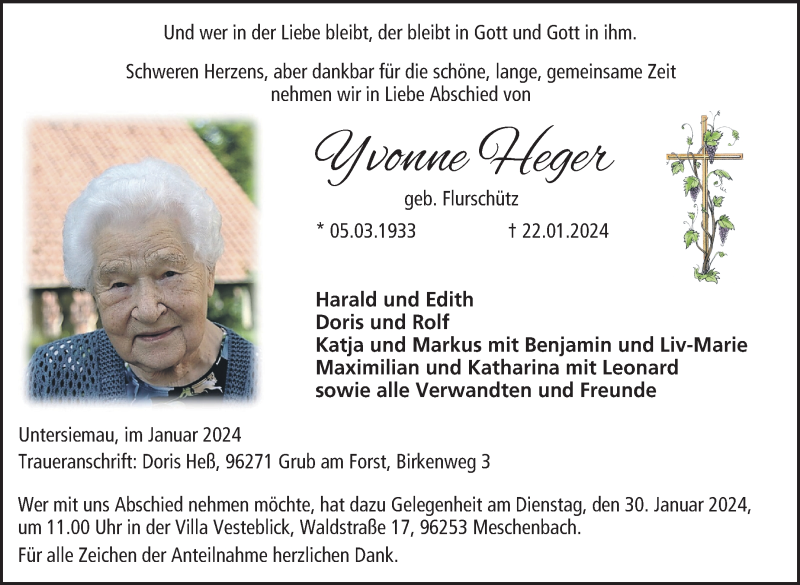 Und wer in der Liebe bleibt, der bleibt in Gott und Gott in ihm.

Schweren Herzens, aber dankbar für die schöne, lange, gemeinsame Zeit nehmen wir in Liebe Abschied von

Yvonne Heger

geb. Flurschütz

* 05.03.1933 † 22.01.2024

Harald und Edith
Doris und Rolf
Katja und Markus mit Benjamin und Liv-Marie
Maximilian und Katharina mit Leonard
sowie alle Verwandten und Freunde

Untersiemau, im Januar 2024

Traueranschrift: Doris Heß, 96271 Grub am Forst, Birkenweg 3

Wer mit uns Abschied nehmen möchte, hat dazu Gelegenheit am Dienstag, den 30. Januar 2024, um 11.00 Uhr in der Villa Vesteblick, Waldstraße 17, 96253 Meschenbach.

Für alle Zeichen der Anteilnahme herzlichen Dank.